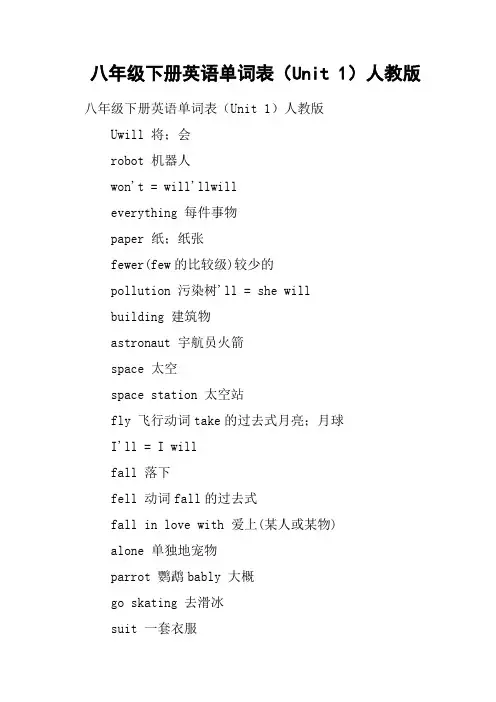 八年级下册英语单词表（Unit 1）人教版

八年级下册英语单词表（Unit 1）人教版

Uwill 将；会

robot 机器人

won't = will'llwill

everything 每件事物

paper 纸；纸张

fewer(few的比较级)较少的

pollution 污染树'll = she will

building 建筑物

astronaut 宇航员火箭

space 太空

space station 太空站

fly 飞行动词take的过去式月亮；月球

I'll = I will

fall 落下

fell 动词fall的过去式

fall in love with 爱上(某人或某物)

alone 单独地宠物

parrot 鹦鹉bably 大概

go skating 去滑冰

suit 一套衣服